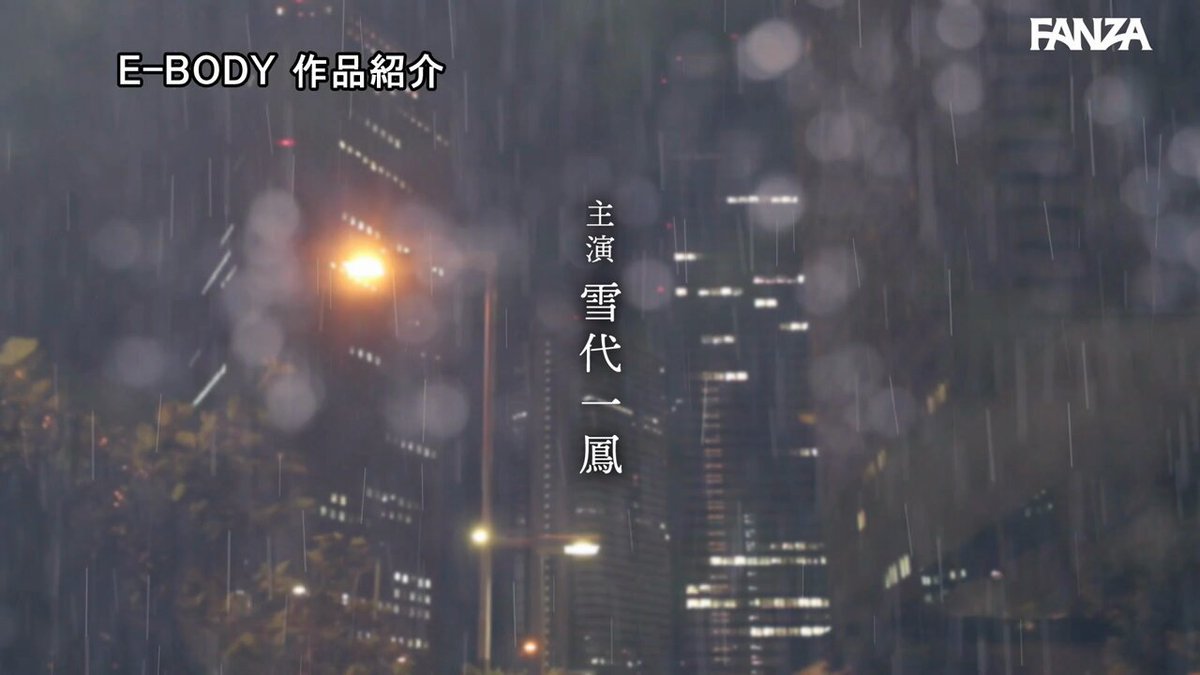 E-BODY 作品紹介

FANZA

主演
雪代一鳳